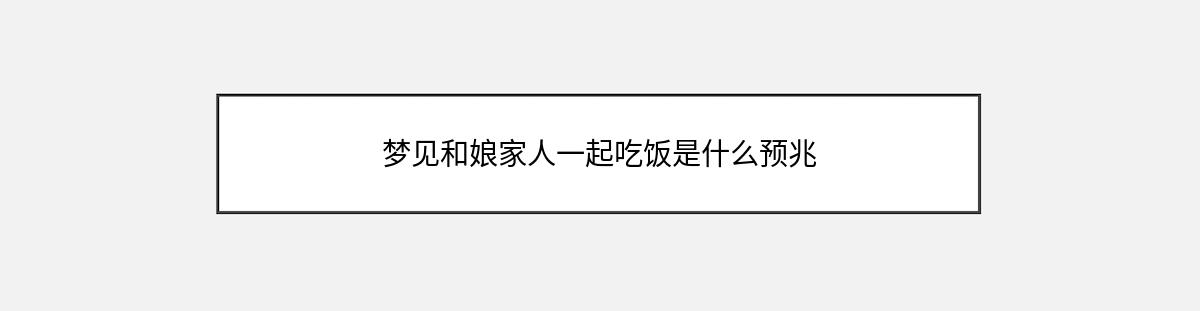 梦见和娘家人一起吃饭是什么预兆